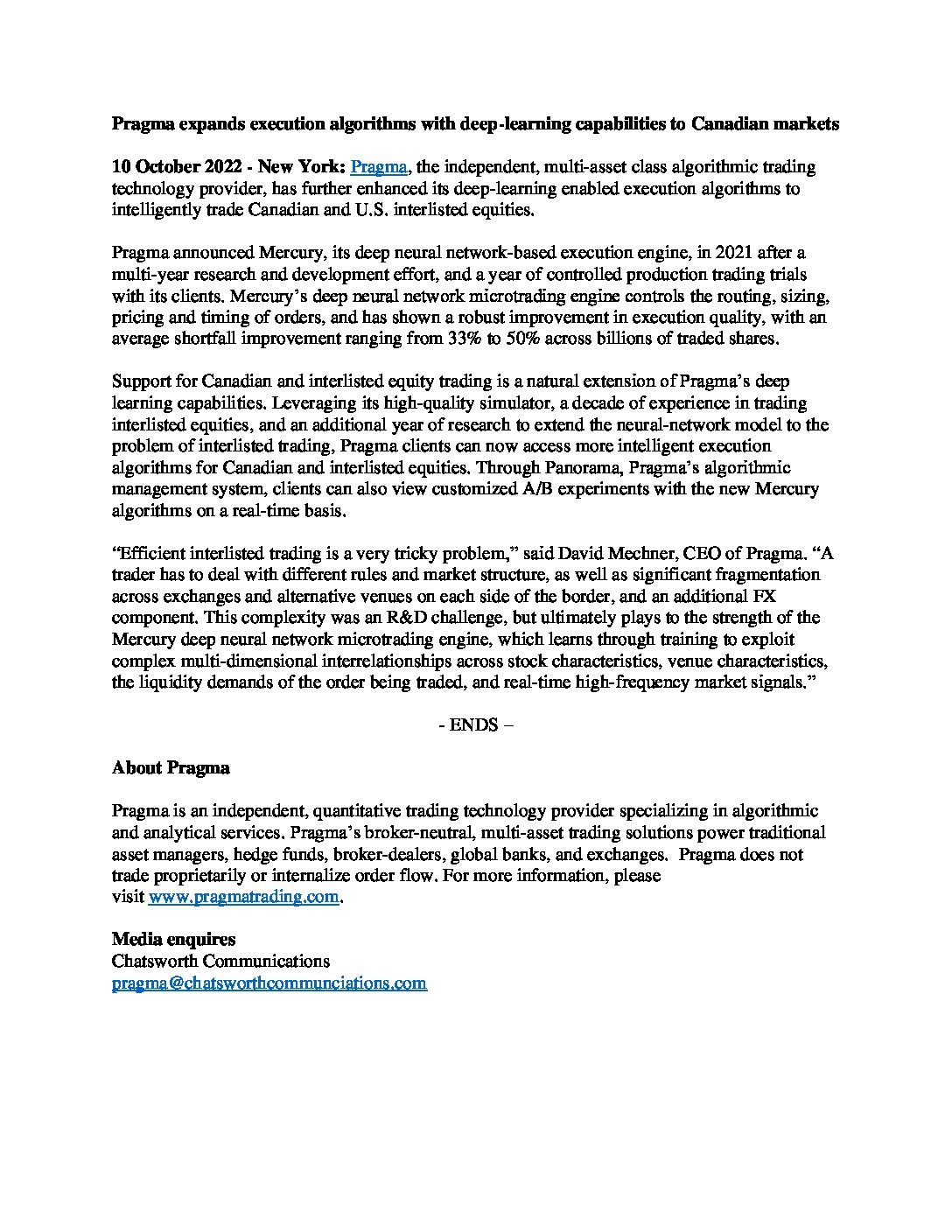 Pragma expands execution algorithms with deep-learning capabilities to Canadian markets

10 October 2022 - New York: Pragma, the independent, multi-asset class algorithmic trading technology provider, has further enhanced its deep-learning enabled execution algorithms to intelligently trade Canadian and U.S. interlisted equities.

Pragma announced Mercury, its deep neural network-based execution engine, in 2021 after a multi-year research and development effort, and a year of controlled production trading trials with its clients. Mercury's deep neural network microtrading engine controls the routing, sizing, pricing and timing of orders, and has shown a robust improvement in execution quality, with an average shortfall improvement ranging from 33% to 50% across billions of traded shares.

Support for Canadian and interlisted equity trading is a natural extension of Pragma's deep learning capabilities. Leveraging its high-quality simulator, a decade of experience in trading interlisted equities, and an additional year of research to extend the neural-network model to the problem of interlisted trading, Pragma clients can now access more intelligent execution algorithms for Canadian and interlisted equities. Through Panorama, Pragma's algorithmic management system, clients can also view customized A/B experiments with the new Mercury algorithms on a real-time basis.

"Efficient interlisted trading is a very tricky problem," said David Mechner, CEO of Pragma. "A trader has to deal with different rules and market structure, as well as significant fragmentation across exchanges and alternative venues on each side of the border, and an additional FX component. This complexity was an R&D challenge, but ultimately plays to the strength of the Mercury deep neural network microtrading engine, which learns through training to exploit complex multi-dimensional interrelationships across stock characteristics, venue characteristics, the liquidity demands of the order being traded, and real-time high-frequency market signals."

- ENDS –

About Pragma

Pragma is an independent, quantitative trading technology provider specializing in algorithmic and analytical services. Pragma's broker-neutral, multi-asset trading solutions power traditional asset managers, hedge funds, broker-dealers, global banks, and exchanges. Pragma does not trade proprietarily or internalize order flow. For more information, please visit www.pragmatrading.com.

Media enquires
Chatsworth Communications
pragma@chatsworthcommunciations.com